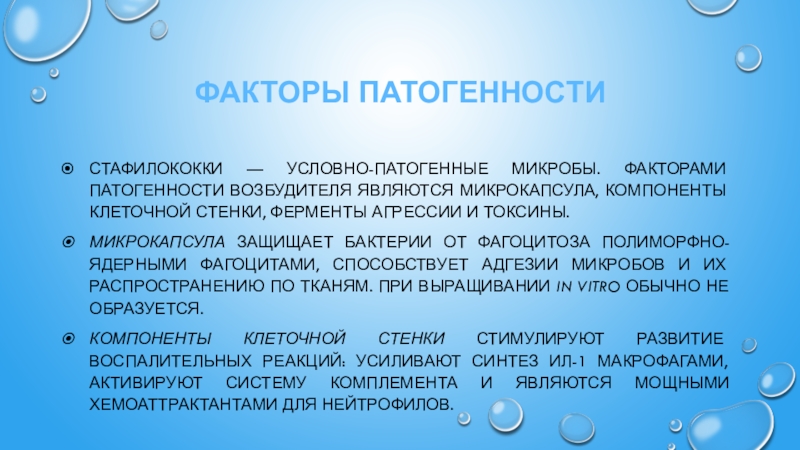 ФАКТОРЫ ПАТОГЕННОСТИ

• СТАФИЛОКОККИ — УСЛОВНО-ПАТОГЕННЫЕ МИКРОБЫ. ФАКТОРАМИ ПАТОГЕННОСТИ ВОЗБУДИТЕЛЯ ЯВЛЯЮТСЯ МИКРОКАПСУЛА, КОМПОНЕНТЫ КЛЕТОЧНОЙ СТЕНКИ, ФЕРМЕНТЫ АГРЕССИИ И ТОКСИНЫ.

• МИКРОКАПСУЛА ЗАЩИЩАЕТ БАКТЕРИИ ОТ ФАГОЦИТОЗА ПОЛИМОРФНО-ЯДЕРНЫМИ ФАГОЦИТАМИ, СПОСОБСТВУЕТ АДГЕЗИИ МИКРОБОВ И ИХ РАСПРОСТРАНЕНИЮ ПО ТКАНЯМ. ПРИ ВЫРАЩИВАНИИ IN VITRO ОБЫЧНО НЕ ОБРАЗУЕТСЯ.

• КОМПОНЕНТЫ КЛЕТОЧНОЙ СТЕНКИ СТИМУЛИРУЮТ РАЗВИТИЕ ВОСПАЛИТЕЛЬНЫХ РЕАКЦИЙ: УСИЛИВАЮТ СИНТЕЗ ИЛ-1 МАКРОФАГАМИ, АКТИВИРУЮТ СИСТЕМУ КОМПЛЕМЕНТА И ЯВЛЯЮТСЯ МОЩНЫМИ ХЕМОАТТРАКТАНТАМИ ДЛЯ НЕЙТРОФИЛОВ.